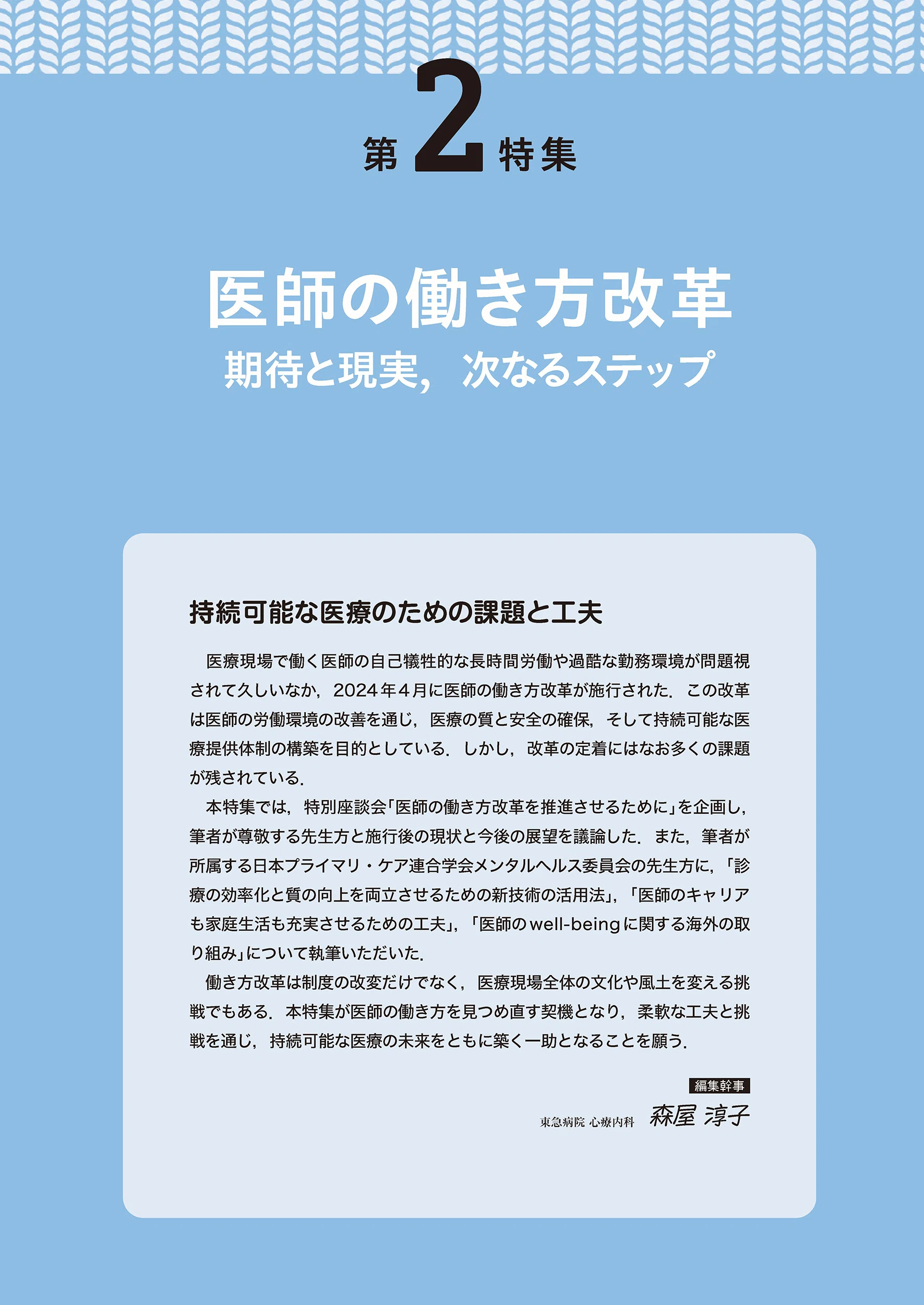 第2特集

医師の働き方改革
期待と現実，次なるステップ

持続可能な医療のための課題と工夫

医療現場で働く医師の自己犠牲的な長時間労働や過酷な勤務環境が問題視されて久しいなか，2024年4月に医師の働き方改革が施行された．この改革は医師の労働環境の改善を通じ，医療の質と安全の確保，そして持続可能な医療提供体制の構築を目的としている．しかし，改革の定着にはなお多くの課題が残されている．

本特集では，特別座談会「医師の働き方改革を推進させるために」を企画し，筆者が尊敬する先生方と施行後の現状と今後の展望を議論した．また，筆者が所属する日本プライマリ・ケア連合学会メンタルヘルス委員会の先生方に，「診療の効率化と質の向上を両立させるための新技術の活用法」，「医師のキャリアも家庭生活も充実させるための工夫」，「医師のwell-beingに関する海外の取り組み」について執筆いただいた．

働き方改革は制度の改変だけでなく，医療現場全体の文化や風土を変える挑戦でもある．本特集が医師の働き方を見つめ直す契機となり，柔軟な工夫と挑戦を通じ，持続可能な医療の未来をともに築く一助となることを願う．

編集幹事
東急病院 心療内科　森屋 淳子